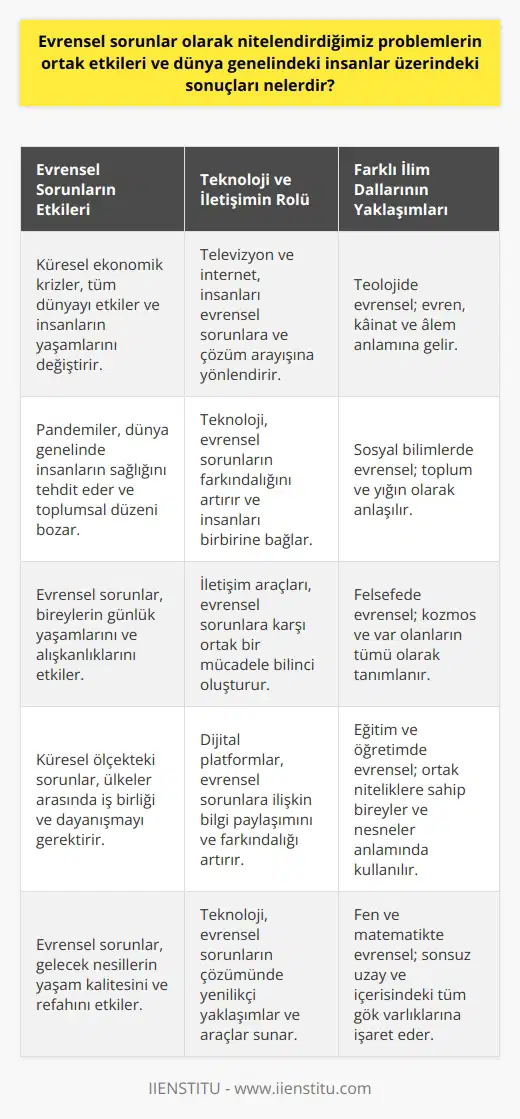 Evrensel sorunlar olarak nitelendirdiğimiz problemlerin ortak etkileri ve dünya genelindeki insanlar üzerindeki sonuçları nelerdir?

| Evrensel Sorunların Etkileri | Teknoloji ve İletişimin Rolü | Farklı İlim Dallarının Yaklaşımları |
|---|---|---|
| Küresel ekonomik krizler, tüm dünyayı etkiler ve insanların yaşamlarını değiştirir. | Televizyon ve internet, insanları evrensel sorunlara ve çözüm arayışına yönlendirir. | Teolojide evrensel; evren, kâinat ve âlem anlamına gelir. |
| Pandemiler, dünya genelinde insanların sağlığını tehdit eder ve toplumsal düzeni bozar. | Teknoloji, evrensel sorunların farkındalığını artırır ve insanları birbirine bağlar. | Sosyal bilimlerde evrensel; toplum ve yığın olarak anlaşılır. |
| Evrensel sorunlar, bireylerin günlük yaşamlarını ve alışkanlıklarını etkiler. | İletişim araçları, evrensel sorunlara karşı ortak bir mücadele bilinci oluşturur. | Felsefede evrensel; kozmos ve var olanların tümü olarak tanımlanır. |
| Küresel ölçekteki sorunlar, ülkeler arasında iş birliği ve dayanışmayı gerektirir. | Dijital platformlar, evrensel sorunlara ilişkin bilgi paylaşımını ve farkındalığı artırır. | Eğitim ve öğretimde evrensel; ortak niteliklere sahip bireyler ve nesneler anlamında kullanılır. |
| Evrensel sorunlar, gelecek nesillerin yaşam kalitesini ve refahını etkiler. | Teknoloji, evrensel sorunların çözümünde yenilikçi yaklaşımlar ve araçlar sunar. | Fen ve matematikte evrensel; sonsuz uzay ve içerisindeki tüm gök varlıklarına işaret eder. |

IIENSTITU - www.iienstitu.com